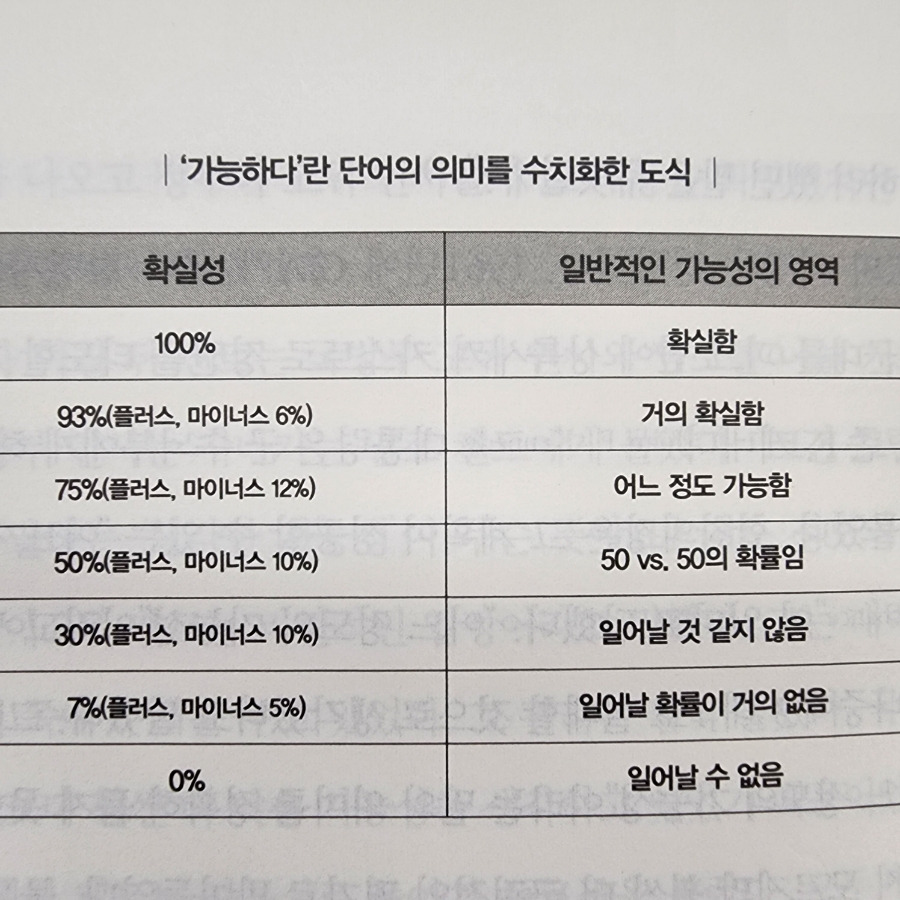 | '가능하다'란 단어의 의미를 수치화한 도식 |

| 확실성 | 일반적인 가능성의 영역 |
|---|---|
| 100% | 확실함 |
| 93%(플러스, 마이너스 6%) | 거의 확실함 |
| 75%(플러스, 마이너스 12%) | 어느 정도 가능함 |
| 50%(플러스, 마이너스 10%) | 50 vs. 50의 확률임 |
| 30%(플러스, 마이너스 10%) | 일어날 것 같지 않음 |
| 7%(플러스, 마이너스 5%) | 일어날 확률이 거의 없음 |
| 0% | 일어날 수 없음 |